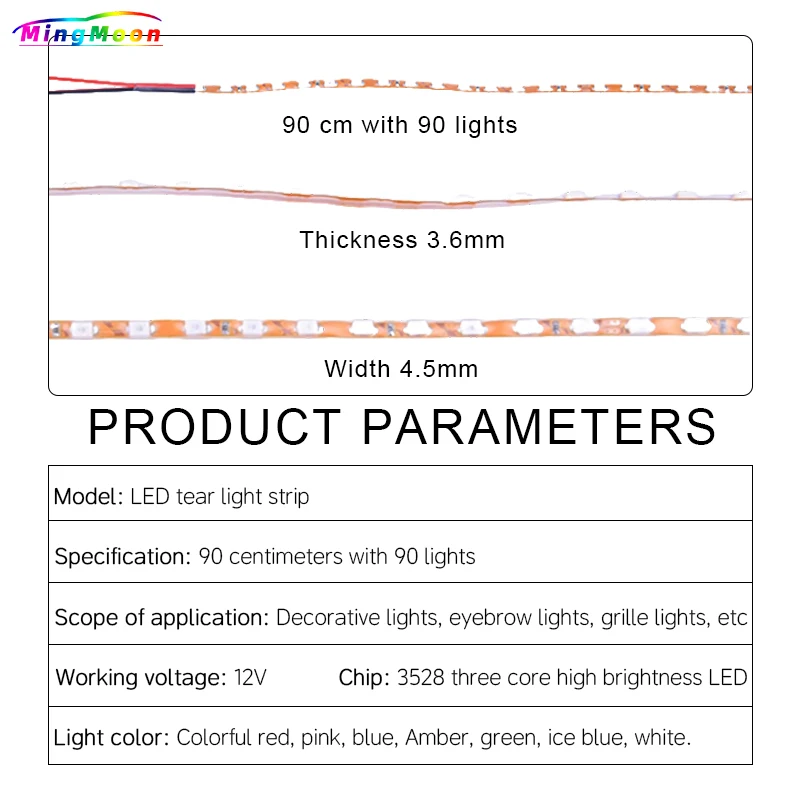 MingMoon

90 cm with 90 lights

Thickness 3.6mm

Width 4.5mm

PRODUCT PARAMETERS

Model: LED tear light strip

Specification: 90 centimeters with 90 lights

Scope of application: Decorative lights, eyebrow lights, grille lights, etc

Working voltage: 12V Chip: 3528 three core high brightness LED

Light color: Colorful red, pink, blue, Amber, green, ice blue, white.